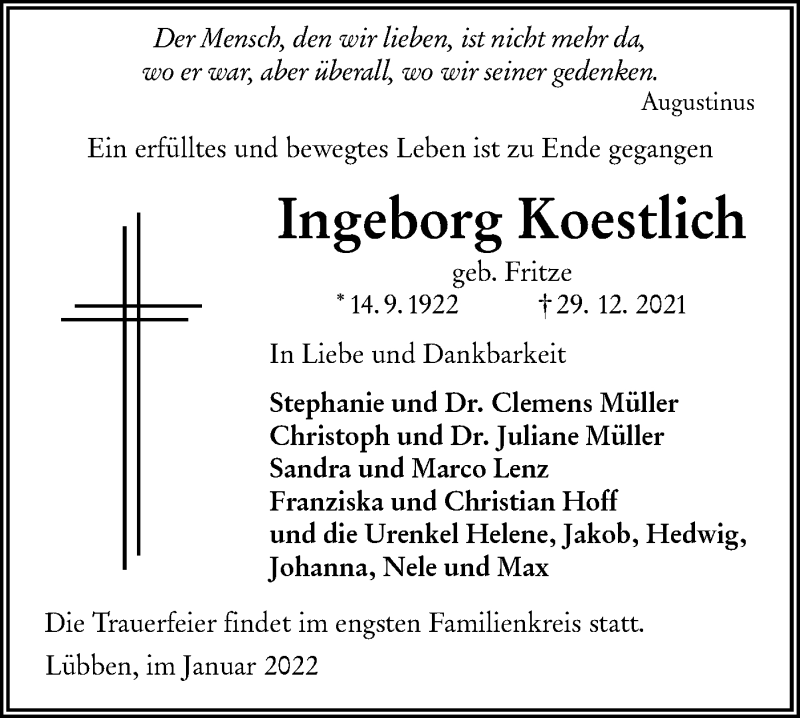 Der Mensch, den wir lieben, ist nicht mehr da, wo er war, aber überall, wo wir seiner gedenken.
Augustinus

Ein erfülltes und bewegtes Leben ist zu Ende gegangen

Ingeborg Koestlich

geb. Fritze

* 14. 9. 1922 † 29. 12. 2021

In Liebe und Dankbarkeit

Stephanie und Dr. Clemens Müller
Christoph und Dr. Juliane Müller
Sandra und Marco Lenz
Franziska und Christian Hoff
und die Urenkel Helene, Jakob, Hedwig, Johanna, Nele und Max

Die Trauerfeier findet im engsten Familienkreis statt.

Lübben, im Januar 2022